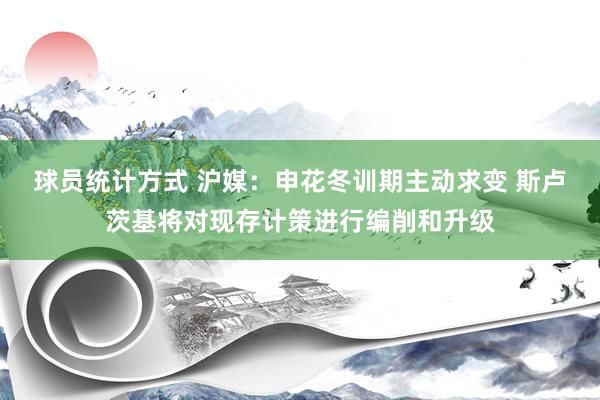 球员统计方式 沪媒：申花冬训期主动求变 斯卢茨基将对现存计策进行编削和升级